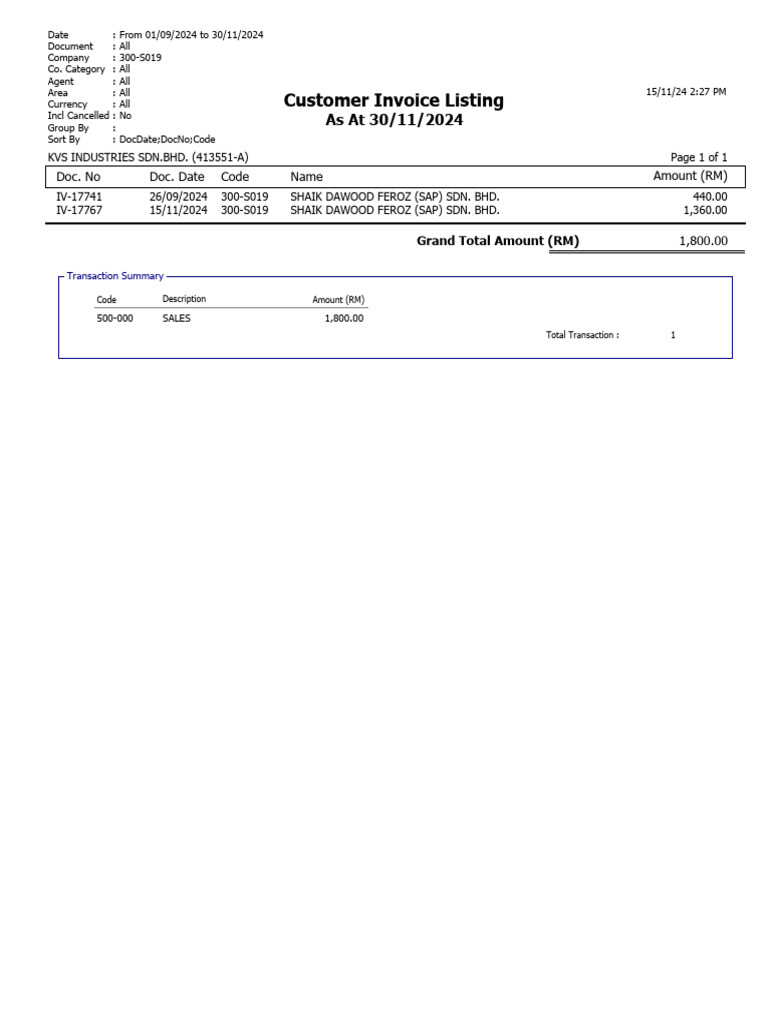 Date : From 01/09/2024 to 30/11/2024
Document : All
Company : 300-S019
Co. Category : All
Agent : All
Area : All
Currency : All
Incl Cancelled : No
Group By :
Sort By : DocDate;DocNo;Code

Customer Invoice Listing
As At 30/11/2024

15/11/24 2:27 PM

KVS INDUSTRIES SDN.BHD. (413551-A)

Page 1 of 1

| Doc. No | Doc. Date | Code | Name | Amount (RM) |
|---|---|---|---|---|
| IV-17741 | 26/09/2024 | 300-S019 | SHAIK DAWOOD FEROZ (SAP) SDN. BHD. | 440.00 |
| IV-17767 | 15/11/2024 | 300-S019 | SHAIK DAWOOD FEROZ (SAP) SDN. BHD. | 1,360.00 |

Grand Total Amount (RM) 1,800.00

Transaction Summary

| Code | Description | Amount (RM) |
|---|---|---|
| 500-000 | SALES | 1,800.00 |

Total Transaction : 1